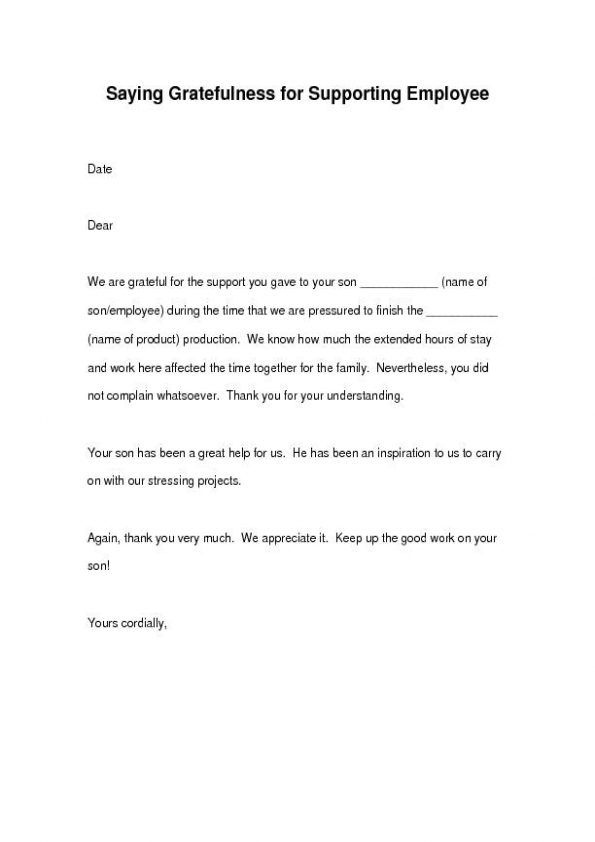 Saying Gratefulness for Supporting Employee

Date

Dear

We are grateful for the support you gave to your son ____________ (name of son/employee) during the time that we are pressured to finish the ___________ (name of product) production. We know how much the extended hours of stay and work here affected the time together for the family. Nevertheless, you did not complain whatsoever. Thank you for your understanding.

Your son has been a great help for us. He has been an inspiration to us to carry on with our stressing projects.

Again, thank you very much. We appreciate it. Keep up the good work on your son!

Yours cordially,